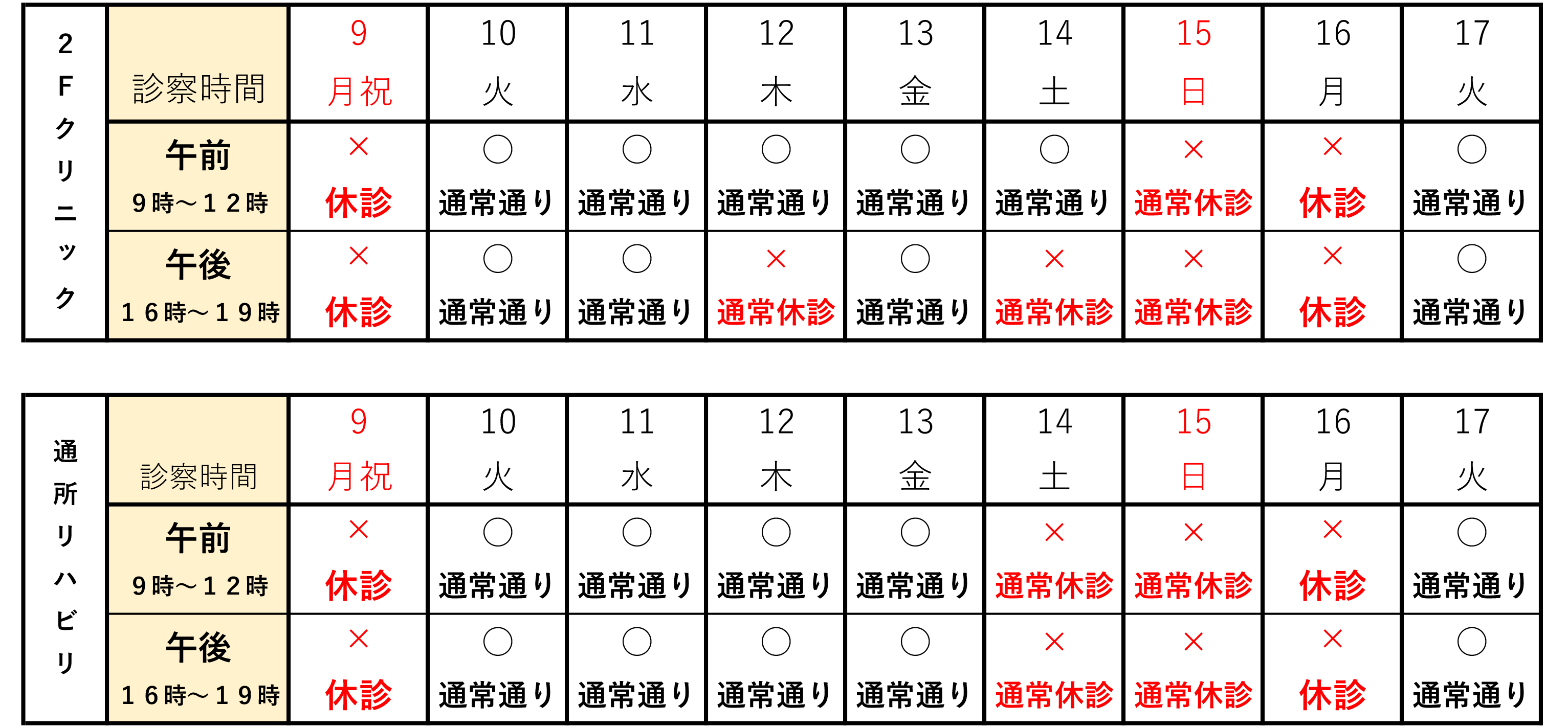 | 2Fクリニック | 診察時間 | 9 月祝 | 10 火 | 11 水 | 12 木 | 13 金 | 14 土 | 15 日 | 16 月 | 17 火 |
|---|---|---|---|---|---|---|---|---|---|---|
| | 午前 9時～12時 | × 休診 | ○ 通常通り | ○ 通常通り | ○ 通常通り | ○ 通常通り | ○ 通常通り | × 通常休診 | × 休診 | ○ 通常通り |
| | 午後 16時～19時 | × 休診 | ○ 通常通り | ○ 通常通り | × 通常休診 | ○ 通常通り | × 通常休診 | × 通常休診 | × 休診 | ○ 通常通り |

| 通所リハビリ | 診察時間 | 9 月祝 | 10 火 | 11 水 | 12 木 | 13 金 | 14 土 | 15 日 | 16 月 | 17 火 |
|---|---|---|---|---|---|---|---|---|---|---|
| | 午前 9時～12時 | × 休診 | ○ 通常通り | ○ 通常通り | ○ 通常通り | ○ 通常通り | × 通常休診 | × 通常休診 | × 休診 | ○ 通常通り |
| | 午後 16時～19時 | × 休診 | ○ 通常通り | ○ 通常通り | ○ 通常通り | ○ 通常通り | × 通常休診 | × 通常休診 | × 休診 | ○ 通常通り |